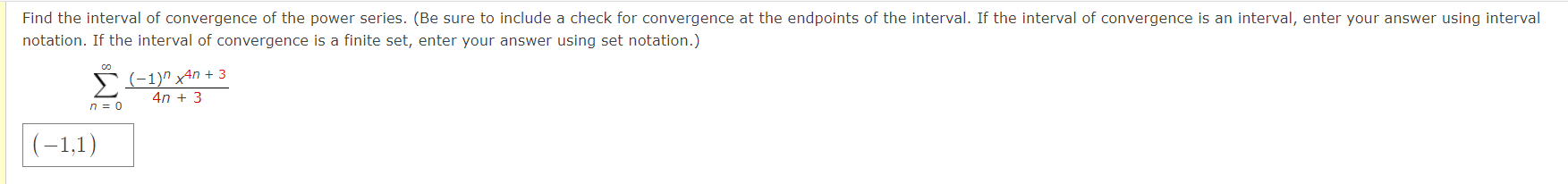 Find the interval of convergence of the power series. (Be sure to include a check for convergence at the endpoints of the interval. If the interval of convergence is an interval, enter your answer using interval notation. If the interval of convergence is a finite set, enter your answer using set notation.)

$\sum_{n=0}^{\infty} \frac{(-1)^n x^{4n+3}}{4n+3}$

$(-1,1)$